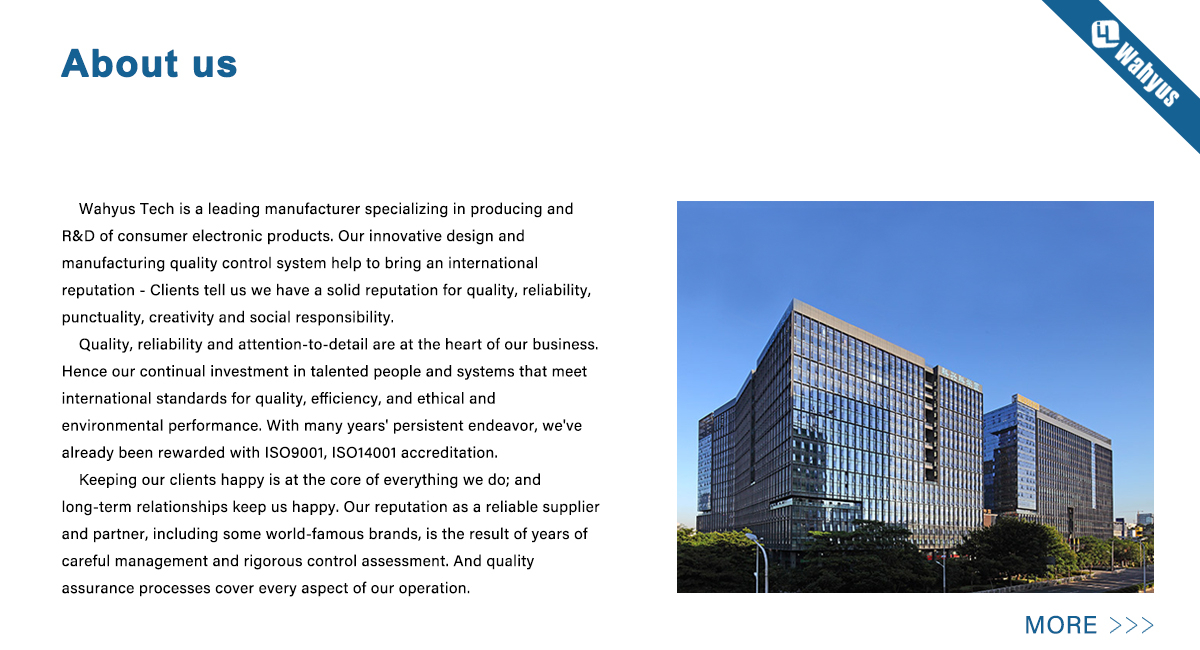 About us

Wahyus

Wahyus Tech is a leading manufacturer specializing in producing and R&D of consumer electronic products. Our innovative design and manufacturing quality control system help to bring an international reputation - Clients tell us we have a solid reputation for quality, reliability, punctuality, creativity and social responsibility.

Quality, reliability and attention-to-detail are at the heart of our business. Hence our continual investment in talented people and systems that meet international standards for quality, efficiency, and ethical and environmental performance. With many years' persistent endeavor, we've already been rewarded with ISO9001, ISO14001 accreditation.

Keeping our clients happy is at the core of everything we do; and long-term relationships keep us happy. Our reputation as a reliable supplier and partner, including some world-famous brands, is the result of years of careful management and rigorous control assessment. And quality assurance processes cover every aspect of our operation.

MORE >>>